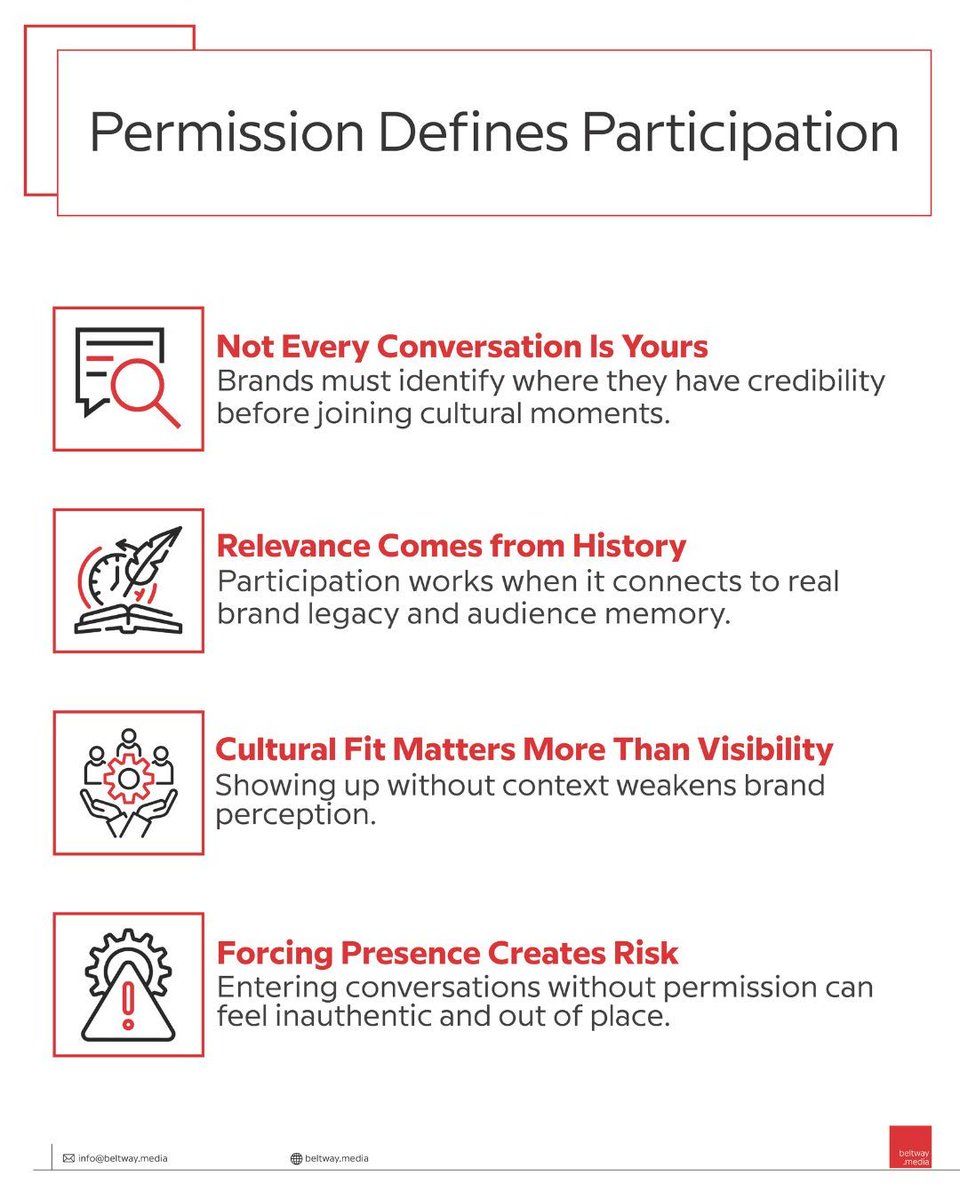 Permission Defines Participation

Not Every Conversation Is Yours
Brands must identify where they have credibility before joining cultural moments.

Relevance Comes from History
Participation works when it connects to real brand legacy and audience memory.

Cultural Fit Matters More Than Visibility
Showing up without context weakens brand perception.

Forcing Presence Creates Risk
Entering conversations without permission can feel inauthentic and out of place.

info@beltway.media

beltway.media

beltway .media